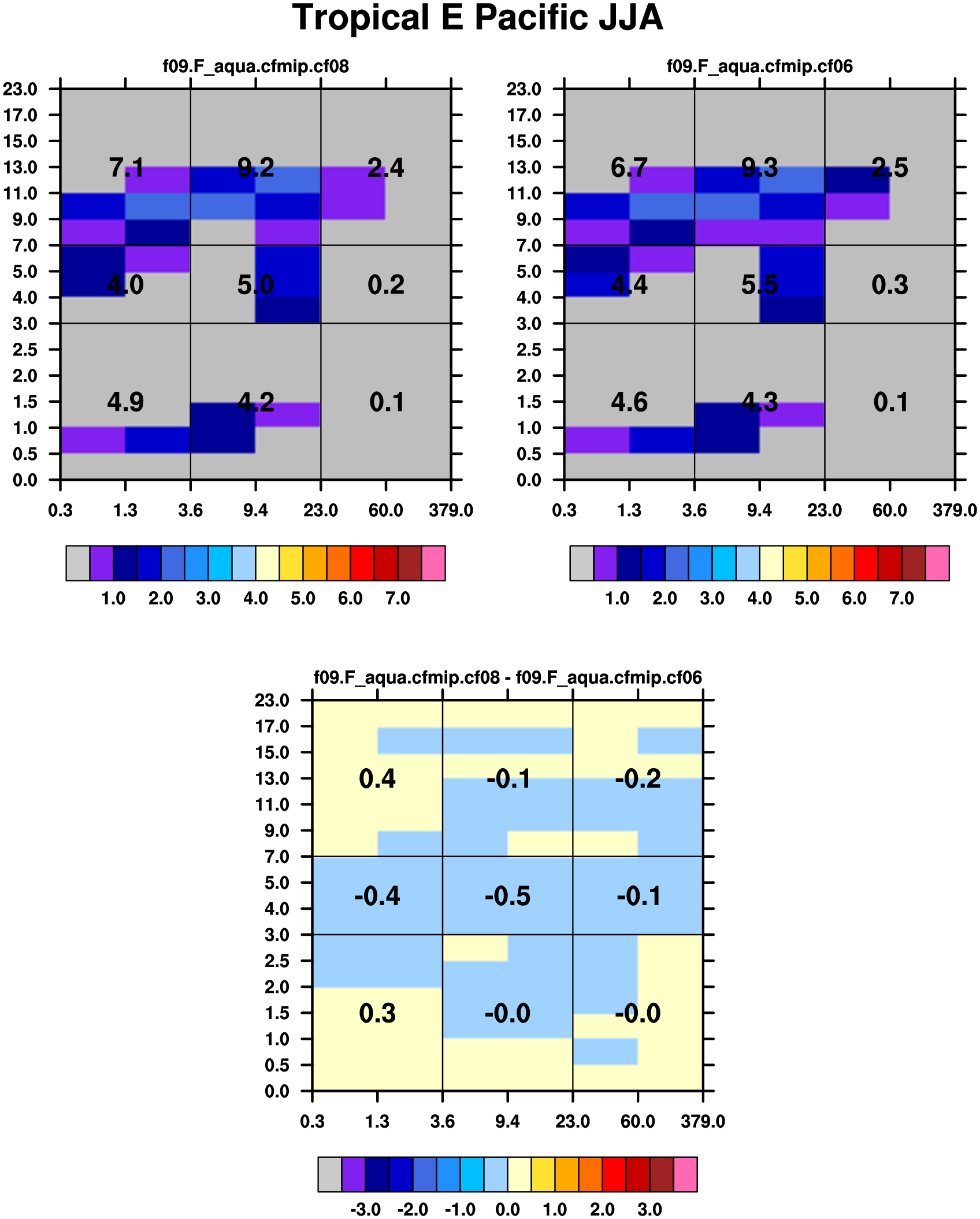 Tropical E Pacific JJA

f09.F_aqua.cfmip.cf08

23.0
17.0
15.0
13.0
11.0
9.0
7.0
5.0
4.0
3.0
2.5
2.0
1.5
1.0
0.5
0.0

7.1 9.2 2.4
4.0 5.0 0.2
4.9 4.2 0.1

0.3 1.3 3.6 9.4 23.0 60.0 379.0

1.0 2.0 3.0 4.0 5.0 6.0 7.0

f09.F_aqua.cfmip.cf06

23.0
17.0
15.0
13.0
11.0
9.0
7.0
5.0
4.0
3.0
2.5
2.0
1.5
1.0
0.5
0.0

6.7 9.3 2.5
4.4 5.5 0.3
4.6 4.3 0.1

0.3 1.3 3.6 9.4 23.0 60.0 379.0

1.0 2.0 3.0 4.0 5.0 6.0 7.0

f09.F_aqua.cfmip.cf08 - f09.F_aqua.cfmip.cf06

23.0
17.0
15.0
13.0
11.0
9.0
7.0
5.0
4.0
3.0
2.5
2.0
1.5
1.0
0.5
0.0

0.4 -0.1 -0.2
-0.4 -0.5 -0.1
0.3 -0.0 -0.0

0.3 1.3 3.6 9.4 23.0 60.0 379.0

-3.0 -2.0 -1.0 0.0 1.0 2.0 3.0